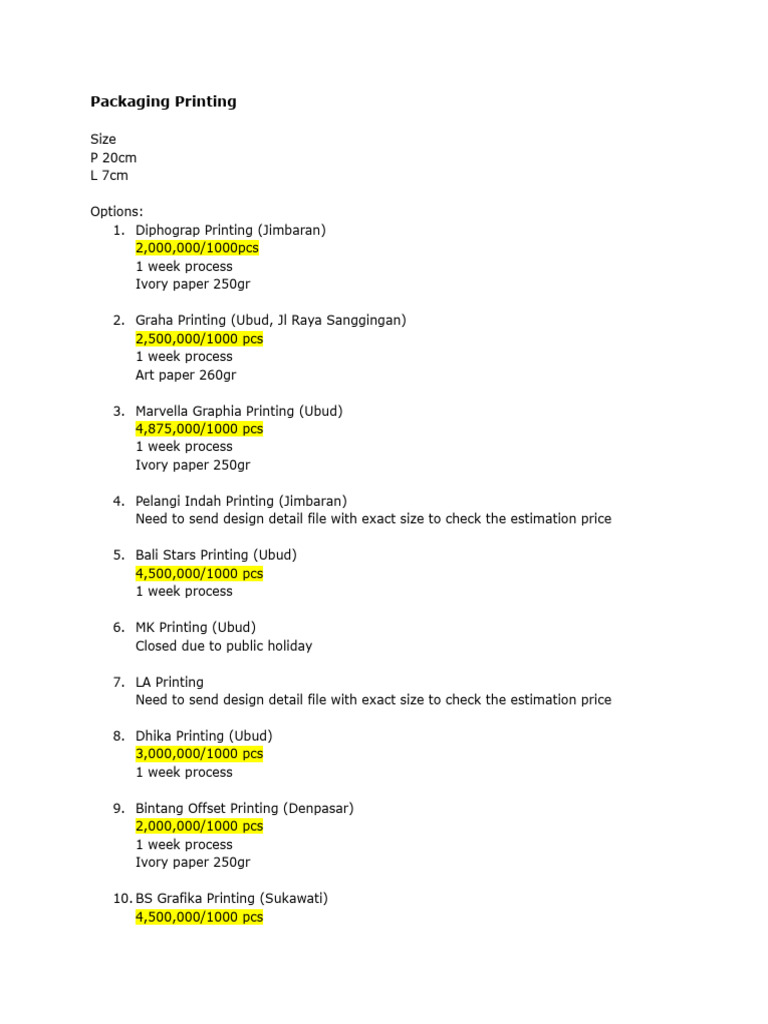 Packaging Printing

Size
P 20cm
L 7cm

Options:
1. Diphograp Printing (Jimbaran)
2,000,000/1000pcs
1 week process
Ivory paper 250gr

2. Graha Printing (Ubud, Jl Raya Sanggingan)
2,500,000/1000 pcs
1 week process
Art paper 260gr

3. Marvella Graphia Printing (Ubud)
4,875,000/1000 pcs
1 week process
Ivory paper 250gr

4. Pelangi Indah Printing (Jimbaran)
Need to send design detail file with exact size to check the estimation price

5. Bali Stars Printing (Ubud)
4,500,000/1000 pcs
1 week process

6. MK Printing (Ubud)
Closed due to public holiday

7. LA Printing
Need to send design detail file with exact size to check the estimation price

8. Dhika Printing (Ubud)
3,000,000/1000 pcs
1 week process

9. Bintang Offset Printing (Denpasar)
2,000,000/1000 pcs
1 week process
Ivory paper 250gr

10. BS Grafika Printing (Sukawati)
4,500,000/1000 pcs